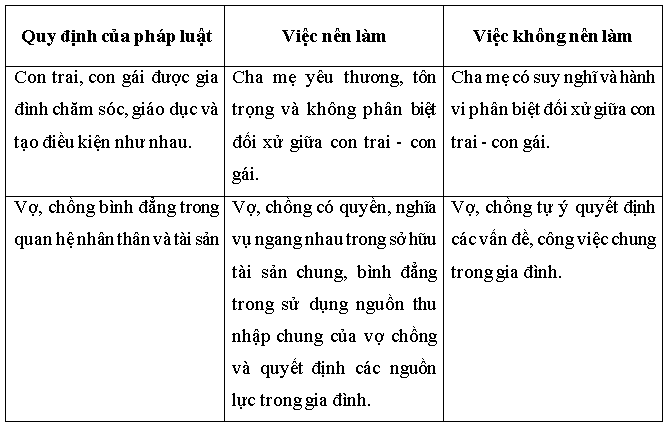 | Quy định của pháp luật | Việc nên làm | Việc không nên làm |
|---|---|---|
| Con trai, con gái được gia đình chăm sóc, giáo dục và tạo điều kiện như nhau. | Cha mẹ yêu thương, tôn trọng và không phân biệt đối xử giữa con trai - con gái. | Cha mẹ có suy nghĩ và hành vi phân biệt đối xử giữa con trai - con gái. |
| Vợ, chồng bình đẳng trong quan hệ nhân thân và tài sản | Vợ, chồng có quyền, nghĩa vụ ngang nhau trong sở hữu tài sản chung, bình đẳng trong sử dụng nguồn thu nhập chung của vợ chồng và quyết định các nguồn lực trong gia đình. | Vợ, chồng tự ý quyết định các vấn đề, công việc chung trong gia đình. |